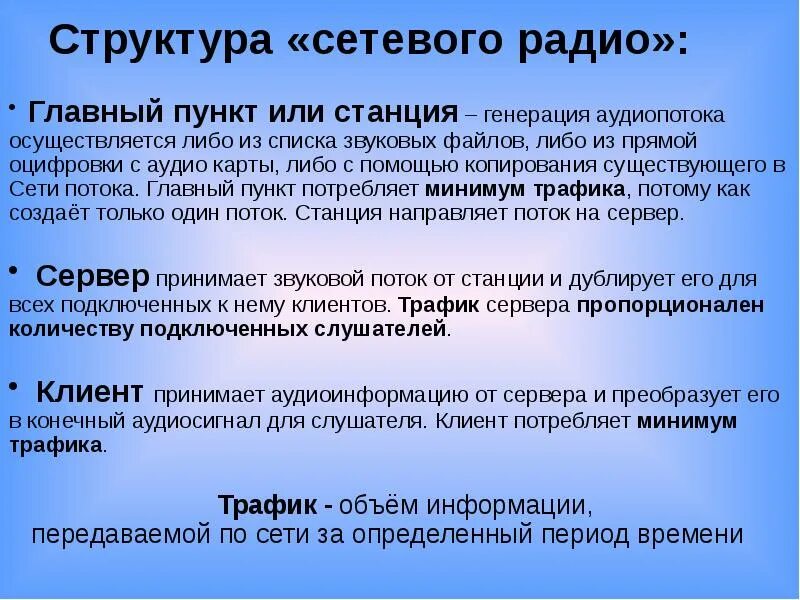 Структура «сетевого радио»:

• Главный пункт или станция – генерация аудиопотока осуществляется либо из списка звуковых файлов, либо из прямой оцифровки с аудио карты, либо с помощью копирования существующего в Сети потока. Главный пункт потребляет минимум трафика, потому как создаёт только один поток. Станция направляет поток на сервер.

• Сервер принимает звуковой поток от станции и дублирует его для всех подключенных к нему клиентов. Трафик сервера пропорционален количеству подключенных слушателей.

• Клиент принимает аудиоинформацию от сервера и преобразует его в конечный аудиосигнал для слушателя. Клиент потребляет минимум трафика.

Трафик - объём информации, передаваемой по сети за определенный период времени